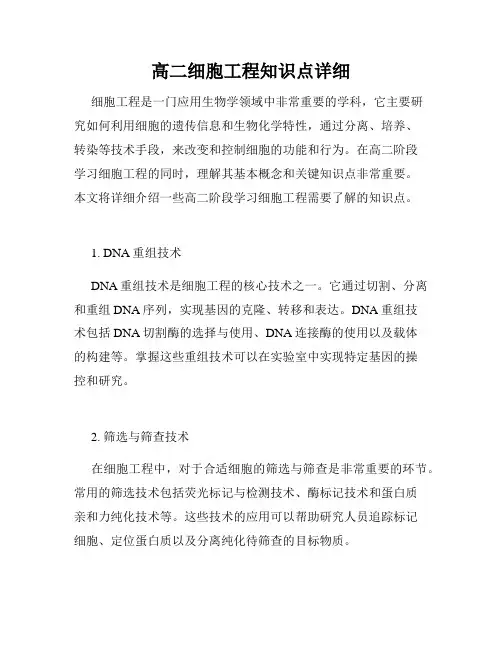 高二细胞工程知识点详细

细胞工程是一门应用生物学领域中非常重要的学科，它主要研究如何利用细胞的遗传信息和生物化学特性，通过分离、培养、转染等技术手段，来改变和控制细胞的功能和行为。在高二阶段学习细胞工程的同时，理解其基本概念和关键知识点非常重要。本文将详细介绍一些高二阶段学习细胞工程需要了解的知识点。

1. DNA 重组技术

DNA 重组技术是细胞工程的核心技术之一。它通过切割、分离和重组 DNA 序列，实现基因的克隆、转移和表达。DNA 重组技术包括 DNA 切割酶的选择与使用、DNA 连接酶的使用以及载体的构建等。掌握这些重组技术可以在实验室中实现特定基因的操控和研究。

2. 筛选与筛查技术

在细胞工程中，对于合适细胞的筛选与筛查是非常重要的环节。常用的筛选技术包括荧光标记与检测技术、酶标记技术和蛋白质亲和力纯化技术等。这些技术的应用可以帮助研究人员追踪标记细胞、定位蛋白质以及分离纯化待筛查的目标物质。